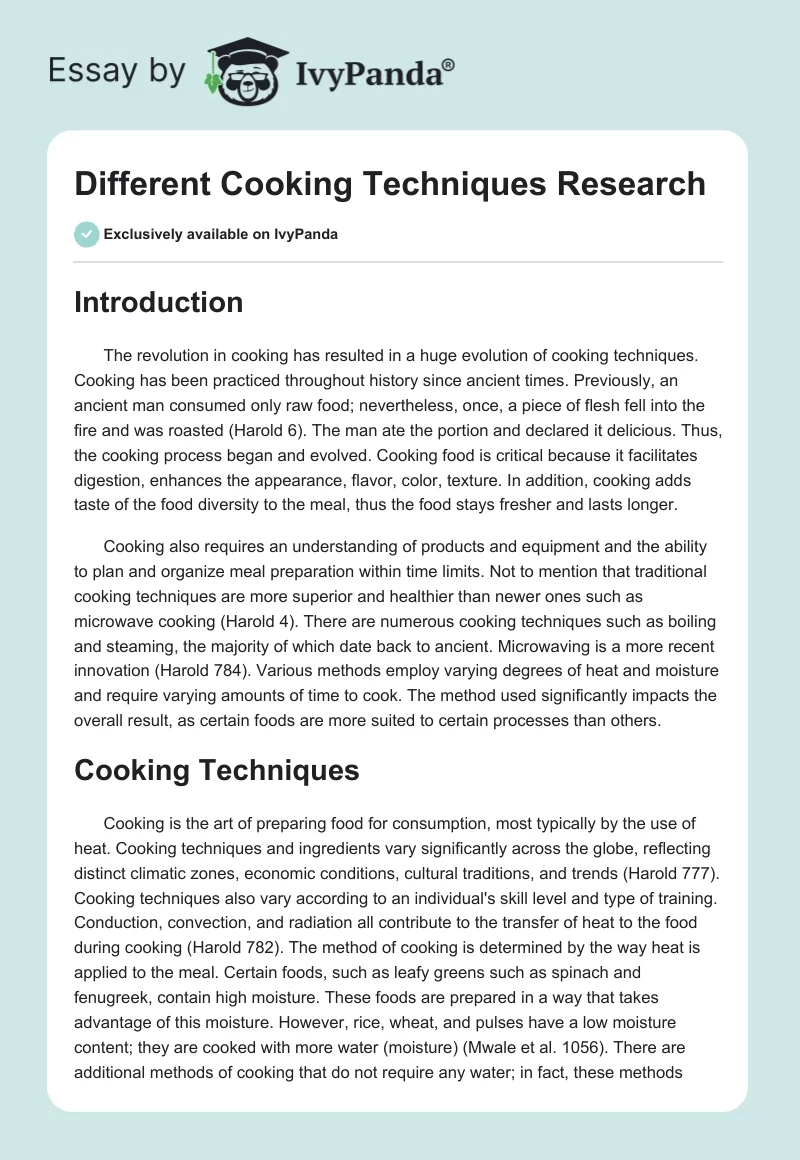 Essay by IvyPanda®

Different Cooking Techniques Research

Exclusively available on IvyPanda

Introduction

The revolution in cooking has resulted in a huge evolution of cooking techniques. Cooking has been practiced throughout history since ancient times. Previously, an ancient man consumed only raw food; nevertheless, once, a piece of flesh fell into the fire and was roasted (Harold 6). The man ate the portion and declared it delicious. Thus, the cooking process began and evolved. Cooking food is critical because it facilitates digestion, enhances the appearance, flavor, color, texture. In addition, cooking adds taste of the food diversity to the meal, thus the food stays fresher and lasts longer.

Cooking also requires an understanding of products and equipment and the ability to plan and organize meal preparation within time limits. Not to mention that traditional cooking techniques are more superior and healthier than newer ones such as microwave cooking (Harold 4). There are numerous cooking techniques such as boiling and steaming, the majority of which date back to ancient. Microwaving is a more recent innovation (Harold 784). Various methods employ varying degrees of heat and moisture and require varying amounts of time to cook. The method used significantly impacts the overall result, as certain foods are more suited to certain processes than others.

Cooking Techniques

Cooking is the art of preparing food for consumption, most typically by the use of heat. Cooking techniques and ingredients vary significantly across the globe, reflecting distinct climatic zones, economic conditions, cultural traditions, and trends (Harold 777). Cooking techniques also vary according to an individual's skill level and type of training. Conduction, convection, and radiation all contribute to the transfer of heat to the food during cooking (Harold 782). The method of cooking is determined by the way heat is applied to the meal. Certain foods, such as leafy greens such as spinach and fenugreek, contain high moisture. These foods are prepared in a way that takes advantage of this moisture. However, rice, wheat, and pulses have a low moisture content; they are cooked with more water (moisture) (Mwale et al. 1056). There are additional methods of cooking that do not require any water; in fact, these methods